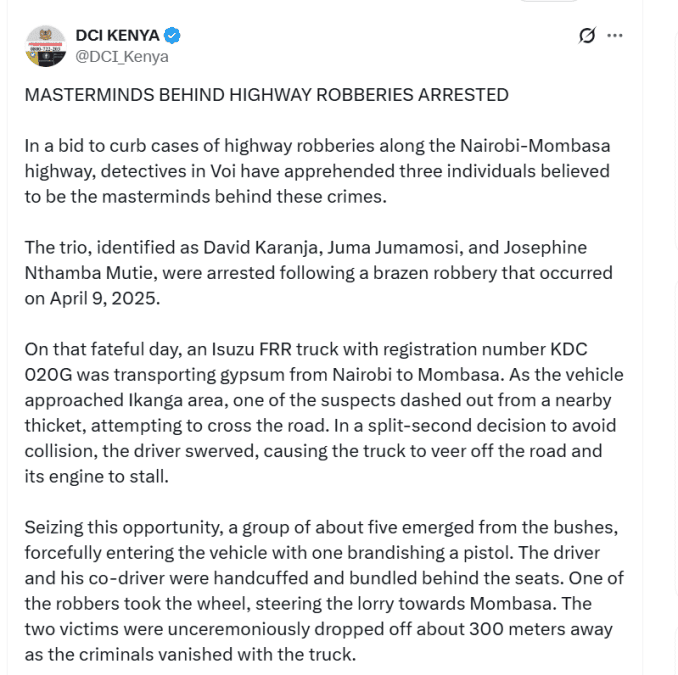 DCI KENYA
@DCI_Kenya

MASTERMINDS BEHIND HIGHWAY ROBBERIES ARRESTED

In a bid to curb cases of highway robberies along the Nairobi-Mombasa highway, detectives in Voi have apprehended three individuals believed to be the masterminds behind these crimes.

The trio, identified as David Karanja, Juma Jumamosi, and Josephine Nthamba Mutie, were arrested following a brazen robbery that occurred on April 9, 2025.

On that fateful day, an Isuzu FRR truck with registration number KDC 020G was transporting gypsum from Nairobi to Mombasa. As the vehicle approached Ikanga area, one of the suspects dashed out from a nearby thicket, attempting to cross the road. In a split-second decision to avoid collision, the driver swerved, causing the truck to veer off the road and its engine to stall.

Seizing this opportunity, a group of about five emerged from the bushes, forcefully entering the vehicle with one brandishing a pistol. The driver and his co-driver were handcuffed and bundled behind the seats. One of the robbers took the wheel, steering the lorry towards Mombasa. The two victims were unceremoniously dropped off about 300 meters away as the criminals vanished with the truck.